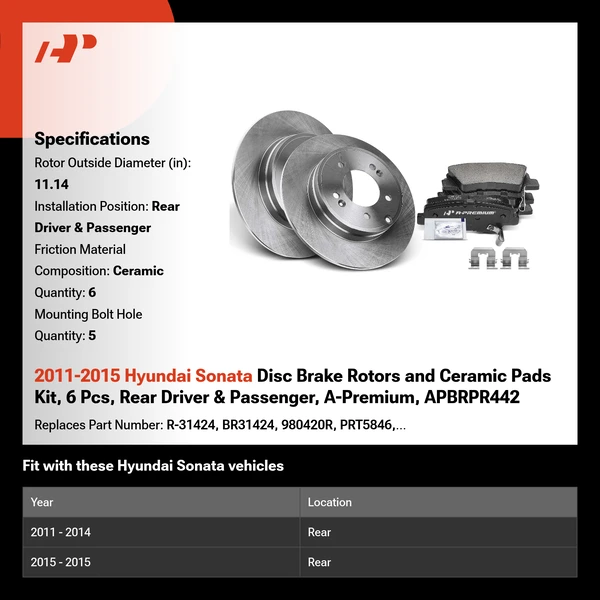 Specifications

Rotor Outside Diameter (in): 11.14

Installation Position: Rear Driver & Passenger

Friction Material Composition: Ceramic

Quantity: 6

Mounting Bolt Hole Quantity: 5

A-PREMIUM

2011-2015 Hyundai Sonata Disc Brake Rotors and Ceramic Pads Kit, 6 Pcs, Rear Driver & Passenger, A-Premium, APBRPR442

Replaces Part Number: R-31424, BR31424, 980420R, PRT5846,...

Fit with these Hyundai Sonata vehicles

| Year | Location |
|---|---|
| 2011 - 2014 | Rear |
| 2015 - 2015 | Rear |